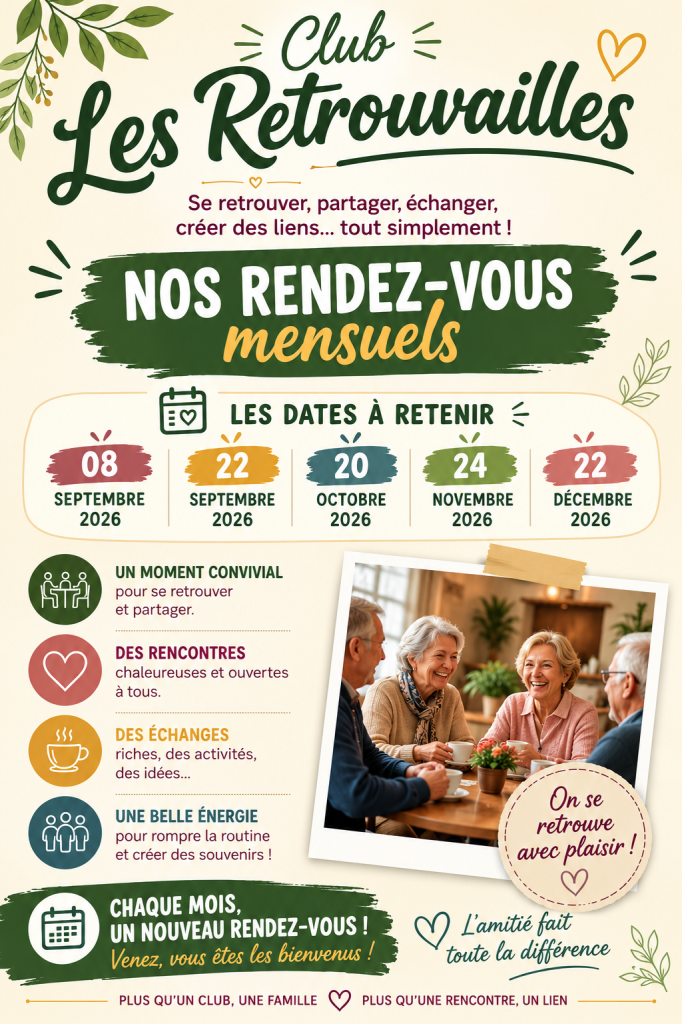 Club
Les Retrouvailles

Se retrouver, partager, échanger, créer des liens... tout simplement !

NOS RENDEZ-VOUS mensuels

LES DATES À RETENIR

08
SEPTEMBRE
2026

22
SEPTEMBRE
2026

20
OCTOBRE
2026

24
NOVEMBRE
2026

22
DÉCEMBRE
2026

UN MOMENT CONVIVIAL pour se retrouver et partager.

DES RENCONTRES chaleureuses et ouvertes à tous.

DES ÉCHANGES riches, des activités, des idées...

UNE BELLE ÉNERGIE pour rompre la routine et créer des souvenirs !

On se retrouve avec plaisir !

CHAQUE MOIS, UN NOUVEAU RENDEZ-VOUS !
Venez, vous êtes les bienvenus !

L'amitié fait toute la différence

PLUS QU'UN CLUB, UNE FAMILLE PLUS QU'UNE RENCONTRE, UN LIEN